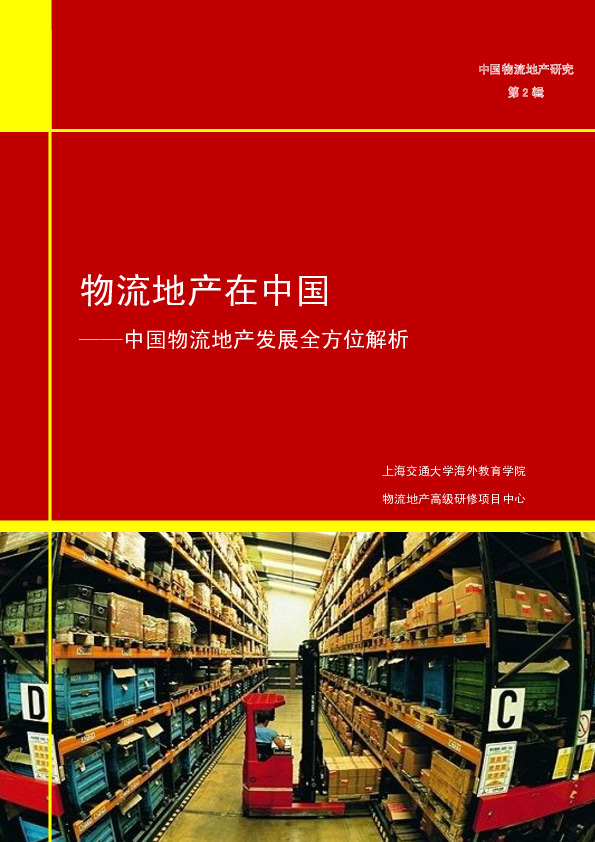 中国物流地产研究
第 2 辑

物流地产在中国
——中国物流地产发展全方位解析

上海交通大学海外教育学院
物流地产高级研修项目中心

D

C